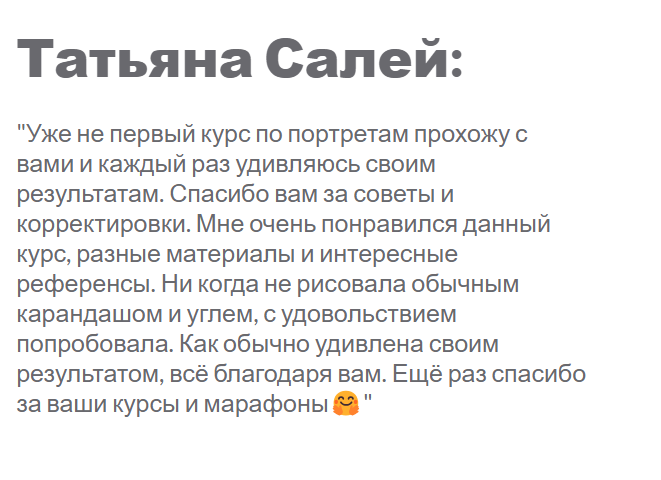 Татьяна Салей:

"Уже не первый курс по портретам прохожу с вами и каждый раз удивляюсь своим результатам. Спасибо вам за советы и корректировки. Мне очень понравился данный курс, разные материалы и интересные референсы. Ни когда не рисовала обычным карандашом и углем, с удовольствием попробовала. Как обычно удивлена своим результатом, всё благодаря вам. Ещё раз спасибо за ваши курсы и марафоны 🤗 "